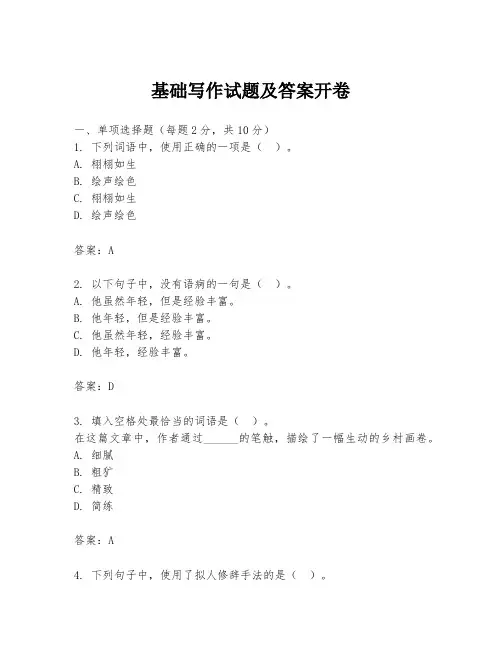 基础写作试题及答案开卷

一、单项选择题（每题2分，共10分）
1. 下列词语中，使用正确的一项是（ ）。
A. 栩栩如生
B. 绘声绘色
C. 栩栩如生
D. 绘声绘色

答案：A

2. 以下句子中，没有语病的一句是（ ）。
A. 他虽然年轻，但是经验丰富。
B. 他年轻，但是经验丰富。
C. 他虽然年轻，经验丰富。
D. 他年轻，经验丰富。

答案：D

3. 填入空格处最恰当的词语是（ ）。
在这篇文章中，作者通过______的笔触，描绘了一幅生动的乡村画卷。
A. 细腻
B. 粗犷
C. 精致
D. 简练

答案：A

4. 下列句子中，使用了拟人修辞手法的是（ ）。